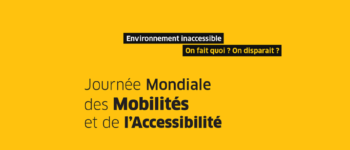 Environnement inaccessible

On fait quoi ? On disparait ?

Journée Mondiale des Mobilités et de l'Accessibilité